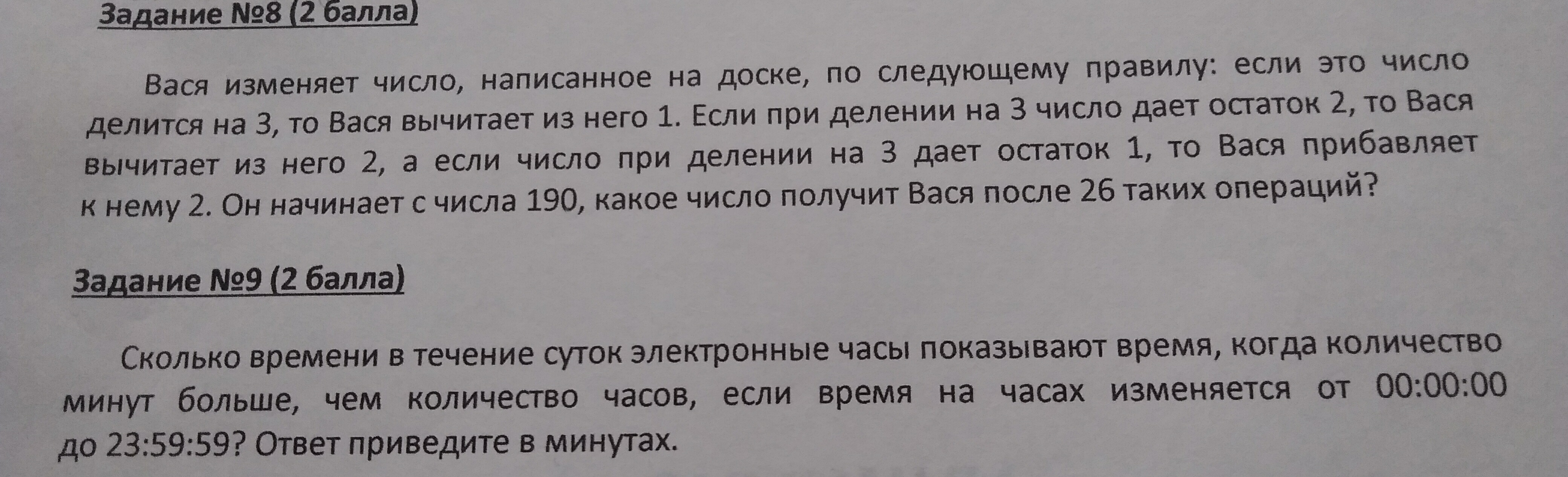 Задание №8 (2 балла)

Вася изменяет число, написанное на доске, по следующему правилу: если это число делится на 3, то Вася вычитает из него 1. Если при делении на 3 число дает остаток 2, то Вася вычитает из него 2, а если число при делении на 3 дает остаток 1, то Вася прибавляет к нему 2. Он начинает с числа 190, какое число получит Вася после 26 таких операций?

Задание №9 (2 балла)

Сколько времени в течение суток электронные часы показывают время, когда количество минут больше, чем количество часов, если время на часах изменяется от 00:00:00 до 23:59:59? Ответ приведите в минутах.